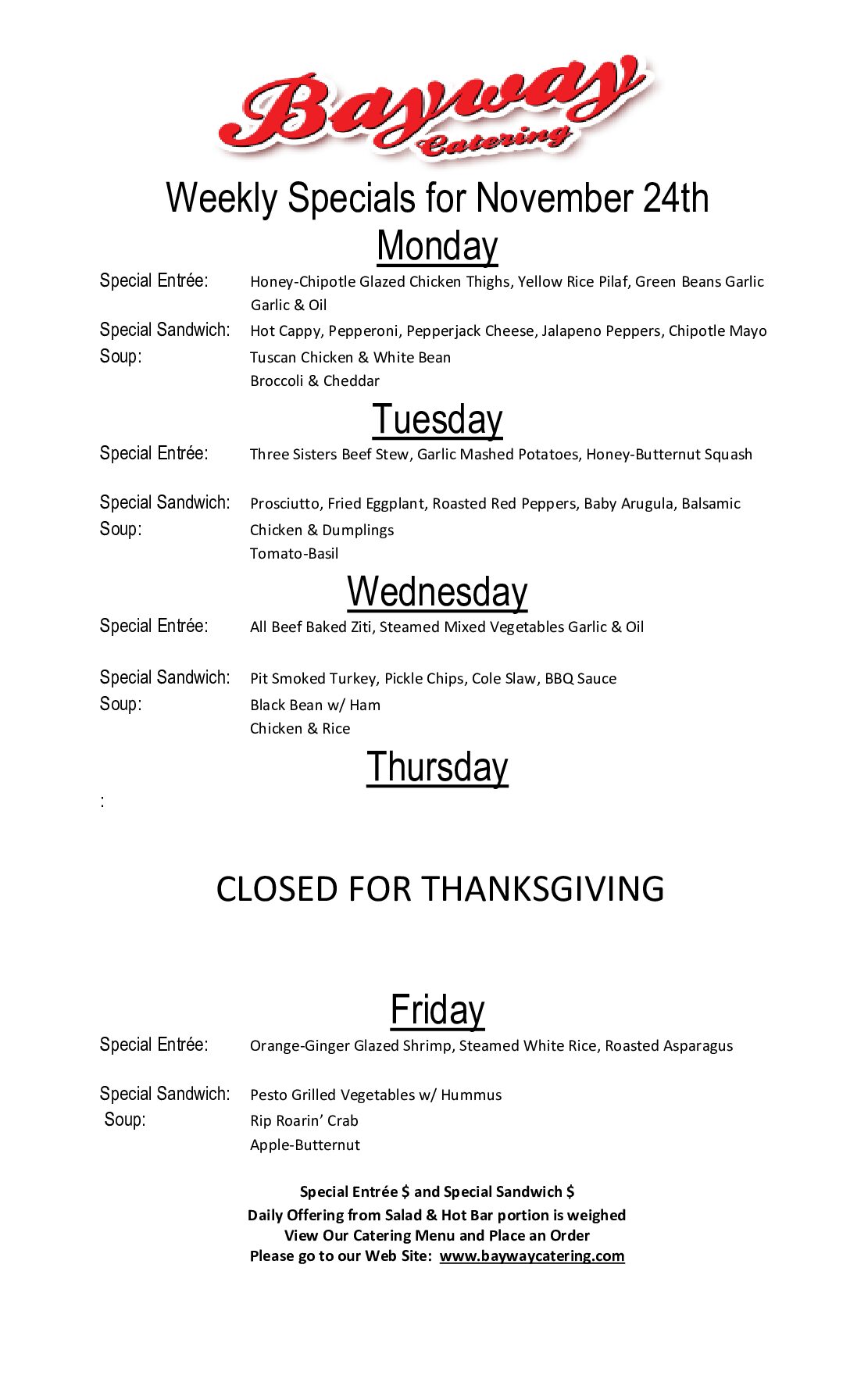 Bayway Catering

Weekly Specials for November 24th

Monday

Special Entrée: Honey-Chipotle Glazed Chicken Thighs, Yellow Rice Pilaf, Green Beans Garlic Garlic & Oil

Special Sandwich: Hot Cappy, Pepperoni, Pepperjack Cheese, Jalapeno Peppers, Chipotle Mayo

Soup: Tuscan Chicken & White Bean
Broccoli & Cheddar

Tuesday

Special Entrée: Three Sisters Beef Stew, Garlic Mashed Potatoes, Honey-Butternut Squash

Special Sandwich: Prosciutto, Fried Eggplant, Roasted Red Peppers, Baby Arugula, Balsamic

Soup: Chicken & Dumplings
Tomato-Basil

Wednesday

Special Entrée: All Beef Baked Ziti, Steamed Mixed Vegetables Garlic & Oil

Special Sandwich: Pit Smoked Turkey, Pickle Chips, Cole Slaw, BBQ Sauce

Soup: Black Bean w/ Ham
Chicken & Rice

Thursday

:

CLOSED FOR THANKSGIVING

Friday

Special Entrée: Orange-Ginger Glazed Shrimp, Steamed White Rice, Roasted Asparagus

Special Sandwich: Pesto Grilled Vegetables w/ Hummus

Soup: Rip Roarin' Crab
Apple-Butternut

Special Entrée $ and Special Sandwich $
Daily Offering from Salad & Hot Bar portion is weighed
View Our Catering Menu and Place an Order
Please go to our Web Site: www.baywaycatering.com